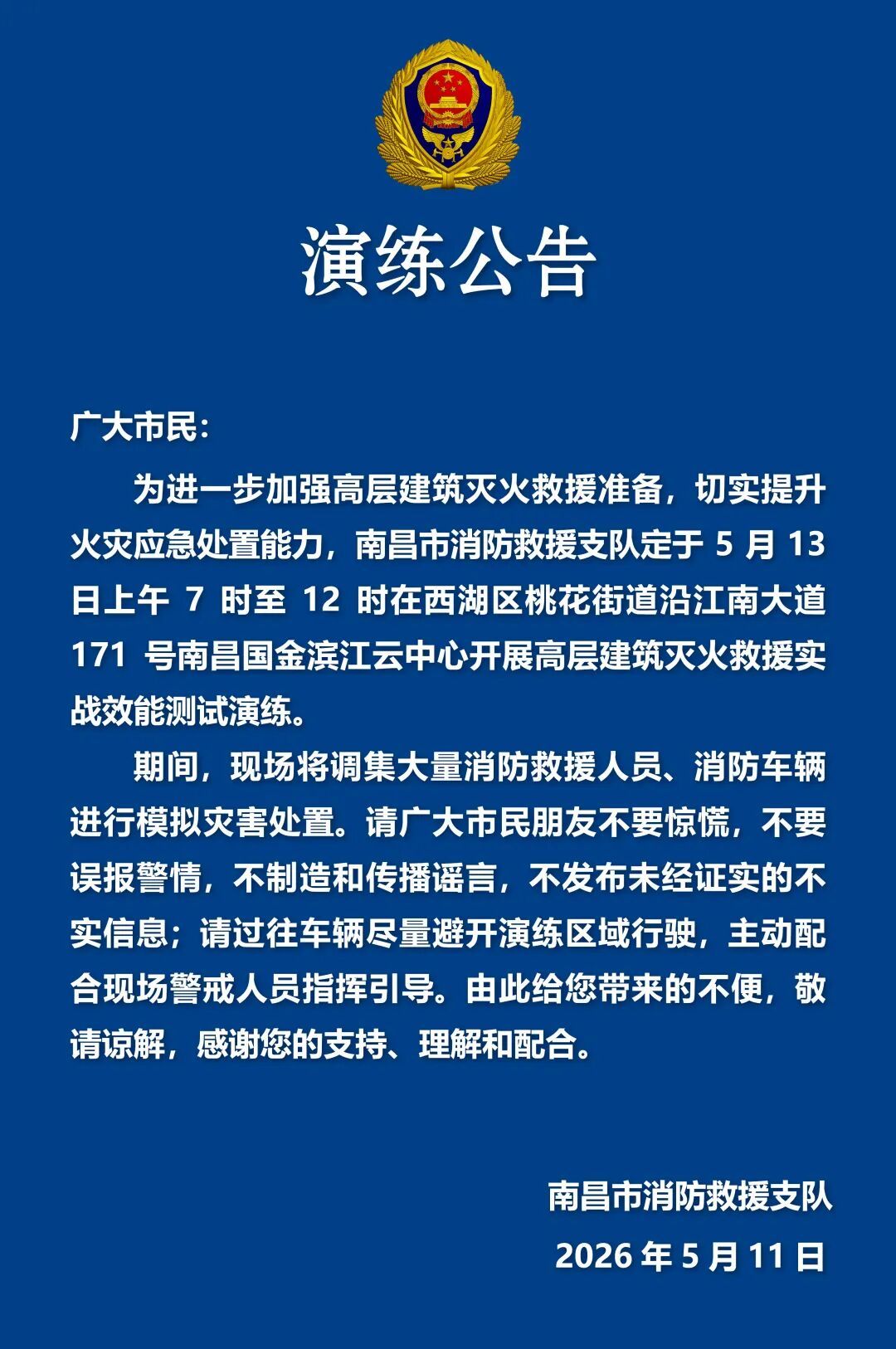 演练公告

广大市民：

为进一步加强高层建筑灭火救援准备，切实提升火灾应急处置能力，南昌市消防救援支队定于 5 月 13 日上午 7 时至 12 时在西湖区桃花街道沿江南大道 171 号南昌国金滨江云中心开展高层建筑灭火救援实战效能测试演练。

期间，现场将调集大量消防救援人员、消防车辆进行模拟灾害处置。请广大市民朋友不要惊慌，不要误报警情，不制造和传播谣言，不发布未经证实的不实信息；请过往车辆尽量避开演练区域行驶，主动配合现场警戒人员指挥引导。由此给您带来的不便，敬请谅解，感谢您的支持、理解和配合。

南昌市消防救援支队

2026 年 5 月 11 日